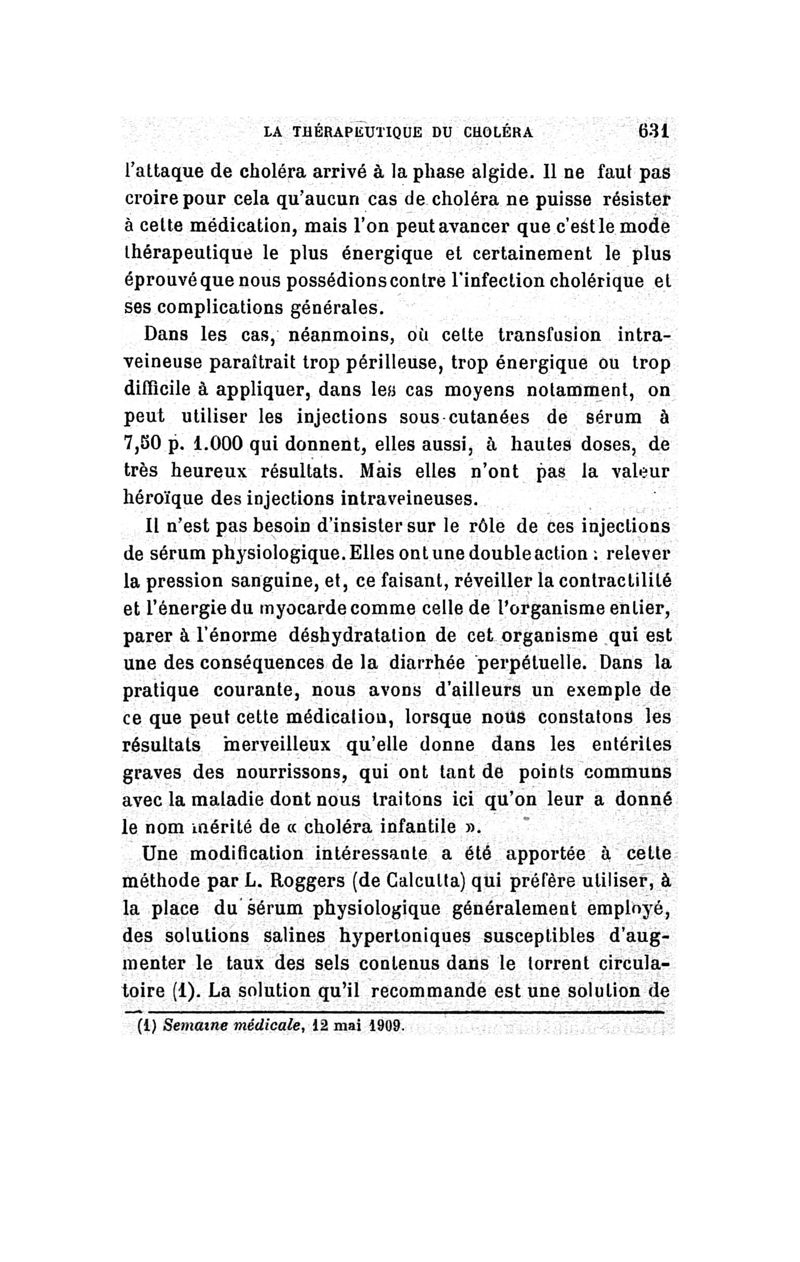 LA THÉRAPEUTIQUE DU CHOLÉRA 631

l'attaque de choléra arrivé à la phase algide. Il ne faut pas croire pour cela qu'aucun cas de choléra ne puisse résister à cette médication, mais l'on peut avancer que c'est le mode thérapeutique le plus énergique et certainement le plus éprouvé que nous possédions contre l'infection cholérique et ses complications générales.

Dans les cas, néanmoins, où cette transfusion intraveineuse paraîtrait trop périlleuse, trop énergique ou trop difficile à appliquer, dans les cas moyens notamment, on peut utiliser les injections sous-cutanées de sérum à 7,50 p. 1.000 qui donnent, elles aussi, à hautes doses, de très heureux résultats. Mais elles n'ont pas la valeur héroïque des injections intraveineuses.

Il n'est pas besoin d'insister sur le rôle de ces injections de sérum physiologique. Elles ont une double action : relever la pression sanguine, et, ce faisant, réveiller la contractilité et l'énergie du myocarde comme celle de l'organisme entier, parer à l'énorme déshydratation de cet organisme qui est une des conséquences de la diarrhée perpétuelle. Dans la pratique courante, nous avons d'ailleurs un exemple de ce que peut cette médication, lorsque nous constatons les résultats merveilleux qu'elle donne dans les entérites graves des nourrissons, qui ont tant de points communs avec la maladie dont nous traitons ici qu'on leur a donné le nom mérité de « choléra infantile ».

Une modification intéressante a été apportée à cette méthode par L. Roggers (de Calcutta) qui préfère utiliser, à la place du sérum physiologique généralement employé, des solutions salines hypertoniques susceptibles d'augmenter le taux des sels contenus dans le torrent circulatoire (1). La solution qu'il recommande est une solution de

(1) Semaine médicale, 12 mai 1909.